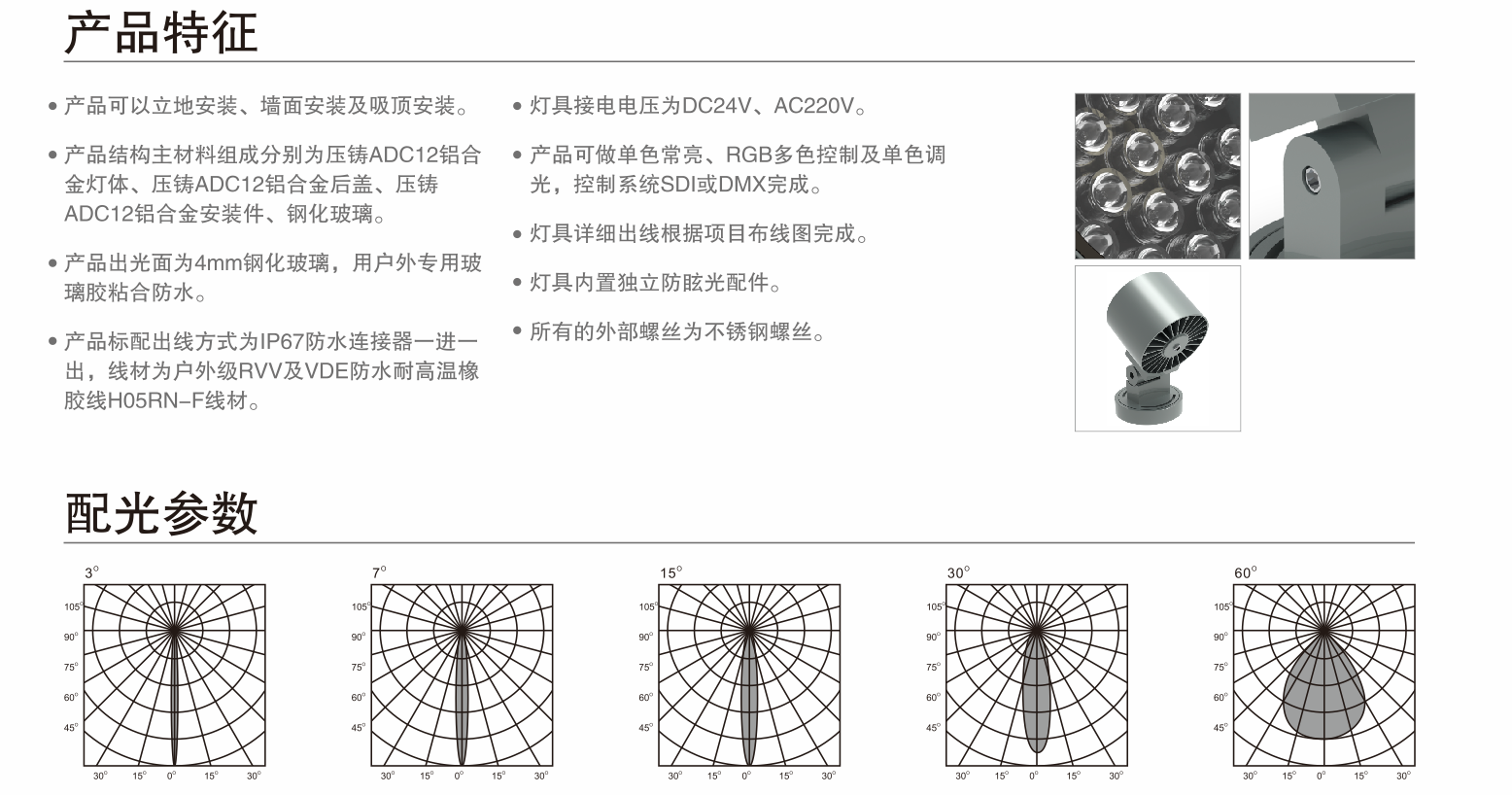 产品特征

• 产品可以立地安装、墙面安装及吸顶安装。

• 产品结构主材料组成分别为压铸ADC12铝合金灯体、压铸ADC12铝合金后盖、压铸ADC12铝合金安装件、钢化玻璃。

• 产品出光面为4mm钢化玻璃，用户外专用玻璃胶粘合防水。

• 产品标配出线方式为IP67防水连接器一进一出，线材为户外级RVV及VDE防水耐高温橡胶线H05RN-F线材。

• 灯具接电电压为DC24V、AC220V。

• 产品可做单色常亮、RGB多色控制及单色调光，控制系统SDI或DMX完成。

• 灯具详细出线根据项目布线图完成。

• 灯具内置独立防眩光配件。

• 所有的外部螺丝为不锈钢螺丝。

配光参数

3°
105°
90°
75°
60°
45°
30° 15° 0° 15° 30°

7°
105°
90°
75°
60°
45°
30° 15° 0° 15° 30°

15°
105°
90°
75°
60°
45°
30° 15° 0° 15° 30°

30°
105°
90°
75°
60°
45°
30° 15° 0° 15° 30°

60°
105°
90°
75°
60°
45°
30° 15° 0° 15° 30°